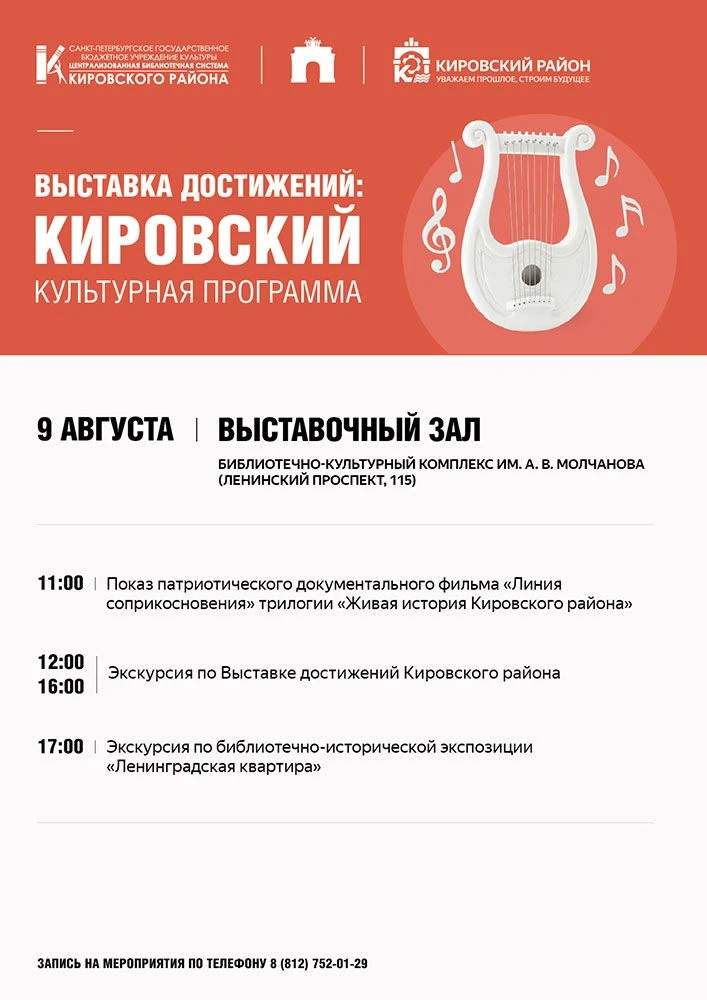 САНКТ-ПЕТЕРБУРГСКОЕ ГОСУДАРСТВЕННОЕ БЮДЖЕТНОЕ УЧРЕЖДЕНИЕ КУЛЬТУРЫ ЦЕНТРАЛИЗОВАННАЯ БИБЛИОТЕЧНАЯ СИСТЕМА КИРОВСКОГО РАЙОНА

КИРОВСКИЙ РАЙОН
УВАЖАЕМ ПРОШЛОЕ, СТРОИМ БУДУЩЕЕ

ВЫСТАВКА ДОСТИЖЕНИЙ:
КИРОВСКИЙ
КУЛЬТУРНАЯ ПРОГРАММА

9 АВГУСТА | ВЫСТАВОЧНЫЙ ЗАЛ

БИБЛИОТЕЧНО-КУЛЬТУРНЫЙ КОМПЛЕКС ИМ. А. В. МОЛЧАНОВА (ЛЕНИНСКИЙ ПРОСПЕКТ, 115)

11:00 | Показ патриотического документального фильма «Линия соприкосновения» трилогии «Живая история Кировского района»

12:00
16:00 | Экскурсия по Выставке достижений Кировского района

17:00 | Экскурсия по библиотечно-исторической экспозиции «Ленинградская квартира»

ЗАПИСЬ НА МЕРОПРИЯТИЯ ПО ТЕЛЕФОНУ 8 (812) 752-01-29